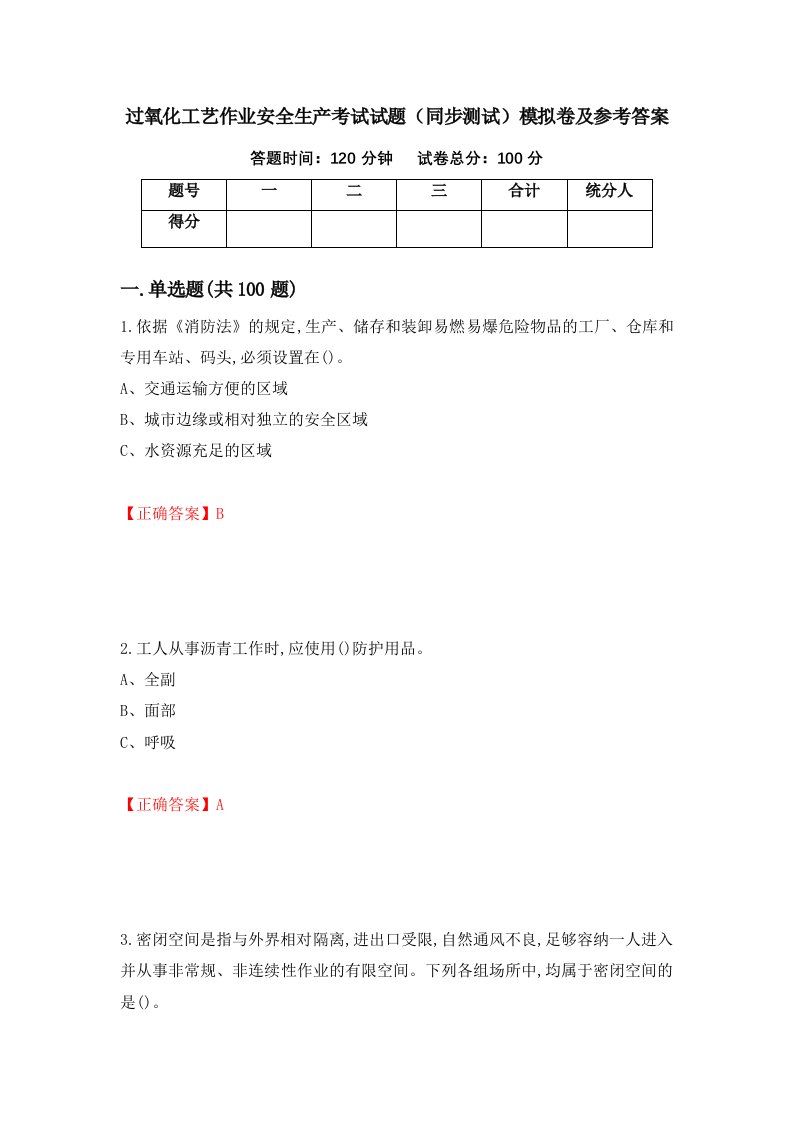 过氧化工艺作业安全生产考试试题（同步测试）模拟卷及参考答案

答题时间：120 分钟　　试卷总分：100 分

| 题号 | 一 | 二 | 三 | 合计 | 统分人 |
|---|---|---|---|---|---|
| 得分 | | | | | |

一.单选题(共 100 题)

1.依据《消防法》的规定,生产、储存和装卸易燃易爆危险物品的工厂、仓库和专用车站、码头,必须设置在()。
A、交通运输方便的区域
B、城市边缘或相对独立的安全区域
C、水资源充足的区域

【正确答案】B

2.工人从事沥青工作时,应使用()防护用品。
A、全副
B、面部
C、呼吸

【正确答案】A

3.密闭空间是指与外界相对隔离,进出口受限,自然通风不良,足够容纳一人进入并从事非常规、非连续性作业的有限空间。下列各组场所中,均属于密闭空间的是()。